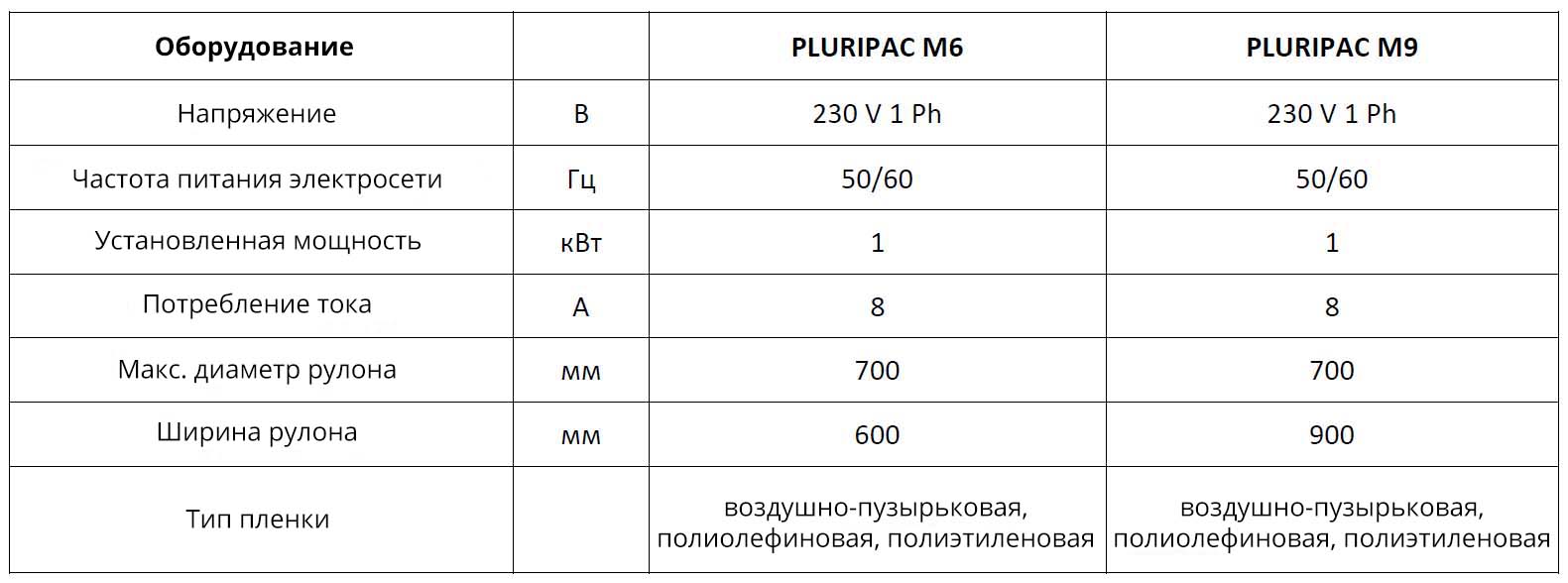 | Оборудование | | PLURIPAC M6 | PLURIPAC M9 |
|---|---|---|---|
| Напряжение | В | 230 V 1 Ph | 230 V 1 Ph |
| Частота питания электросети | Гц | 50/60 | 50/60 |
| Установленная мощность | кВт | 1 | 1 |
| Потребление тока | А | 8 | 8 |
| Макс. диаметр рулона | мм | 700 | 700 |
| Ширина рулона | мм | 600 | 900 |
| Тип пленки | | воздушно-пузырьковая, полиолефиновая, полиэтиленовая | воздушно-пузырьковая, полиолефиновая, полиэтиленовая |